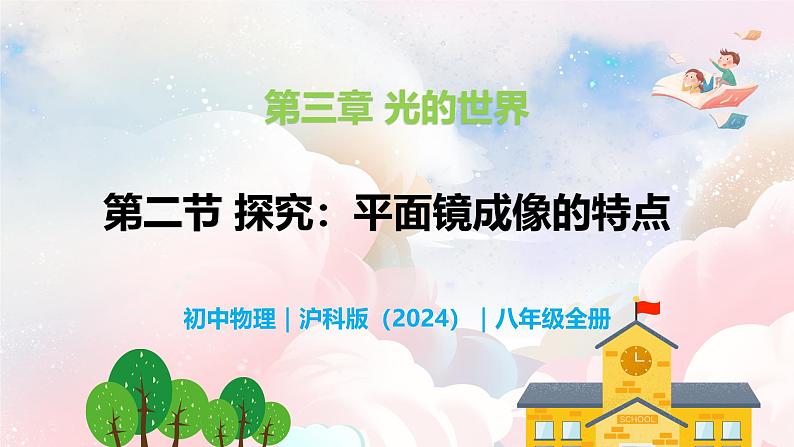 第三章 光的世界

第二节 探究：平面镜成像的特点

初中物理｜沪科版（2024）｜八年级全册

SCHOOL